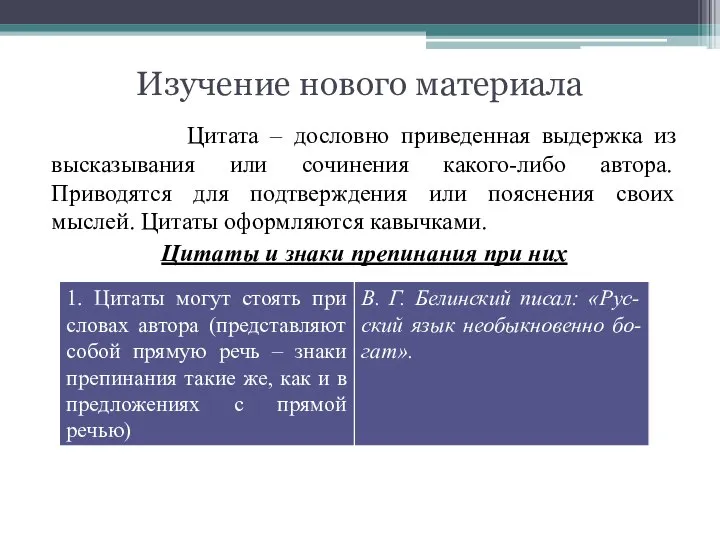 Изучение нового материала

Цитата – дословно приведенная выдержка из высказывания или сочинения какого-либо автора. Приводятся для подтверждения или пояснения своих мыслей. Цитаты оформляются кавычками.

Цитаты и знаки препинания при них

| 1. Цитаты могут стоять при словах автора (представляют собой прямую речь – знаки препинания такие же, как и в предложениях с прямой речью) | В. Г. Белинский писал: «Русский язык необыкновенно богат». |
|---|---|